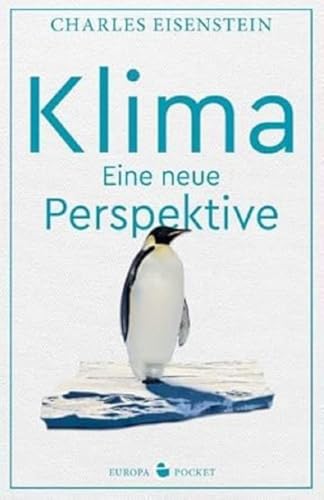 CHARLES EISENSTEIN

Klima

Eine neue Perspektive

EUROPA POCKET